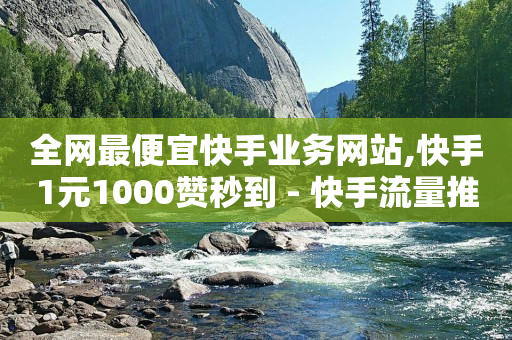 全网最便宜快手业务网站,快手1元1000赞秒到 - 快手流量推